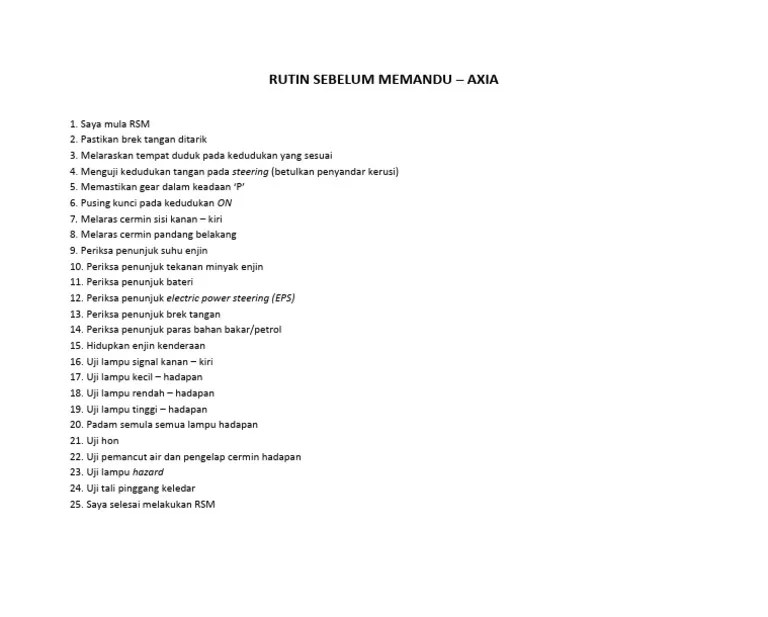 RUTIN SEBELUM MEMANDU – AXIA

1. Saya mula RSM
2. Pastikan brek tangan ditarik
3. Melaraskan tempat duduk pada kedudukan yang sesuai
4. Menguji kedudukan tangan pada steering (betulkan penyandar kerusi)
5. Memastikan gear dalam keadaan 'P'
6. Pusing kunci pada kedudukan ON
7. Melaras cermin sisi kanan – kiri
8. Melaras cermin pandang belakang
9. Periksa penunjuk suhu enjin
10. Periksa penunjuk tekanan minyak enjin
11. Periksa penunjuk bateri
12. Periksa penunjuk electric power steering (EPS)
13. Periksa penunjuk brek tangan
14. Periksa penunjuk paras bahan bakar/petrol
15. Hidupkan enjin kenderaan
16. Uji lampu signal kanan – kiri
17. Uji lampu kecil – hadapan
18. Uji lampu rendah – hadapan
19. Uji lampu tinggi – hadapan
20. Padam semula semua lampu hadapan
21. Uji hon
22. Uji pemancut air dan pengelap cermin hadapan
23. Uji lampu hazard
24. Uji tali pinggang keledar
25. Saya selesai melakukan RSM